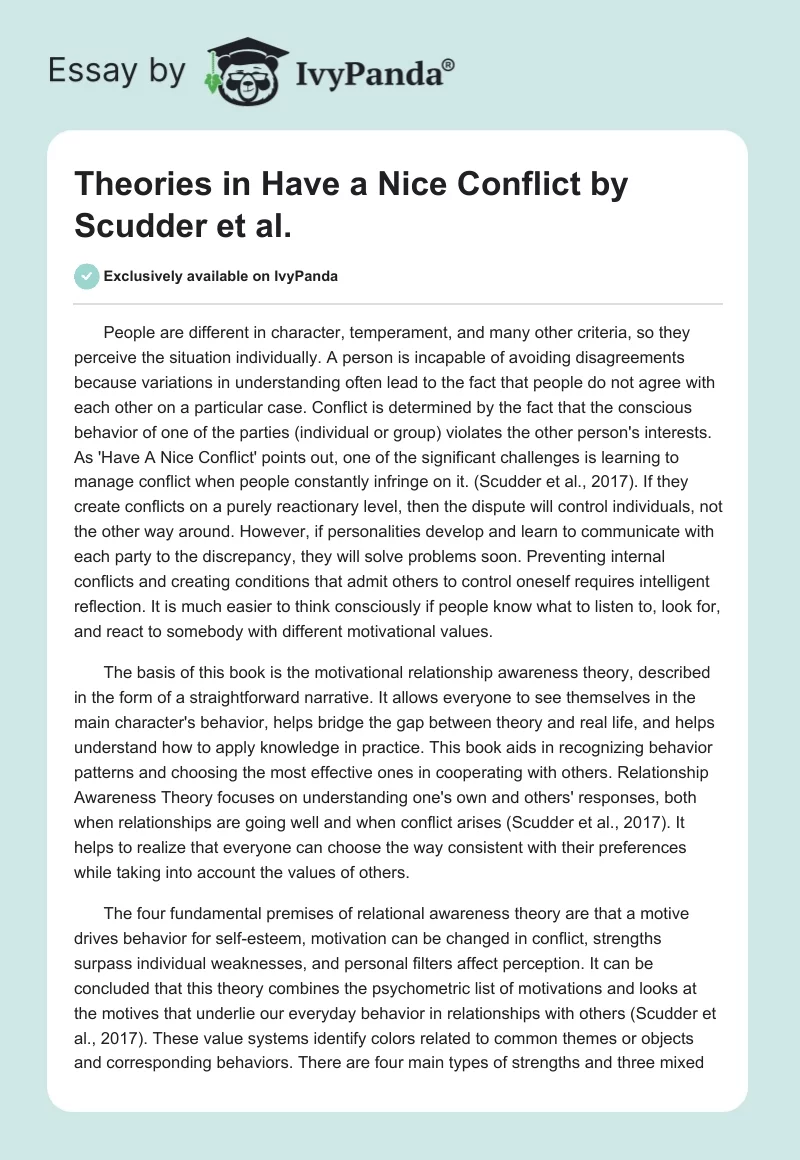 Essay by IvyPanda®

Theories in Have a Nice Conflict by Scudder et al.

Exclusively available on IvyPanda

People are different in character, temperament, and many other criteria, so they perceive the situation individually. A person is incapable of avoiding disagreements because variations in understanding often lead to the fact that people do not agree with each other on a particular case. Conflict is determined by the fact that the conscious behavior of one of the parties (individual or group) violates the other person's interests. As 'Have A Nice Conflict' points out, one of the significant challenges is learning to manage conflict when people constantly infringe on it. (Scudder et al., 2017). If they create conflicts on a purely reactionary level, then the dispute will control individuals, not the other way around. However, if personalities develop and learn to communicate with each party to the discrepancy, they will solve problems soon. Preventing internal conflicts and creating conditions that admit others to control oneself requires intelligent reflection. It is much easier to think consciously if people know what to listen to, look for, and react to somebody with different motivational values.

The basis of this book is the motivational relationship awareness theory, described in the form of a straightforward narrative. It allows everyone to see themselves in the main character's behavior, helps bridge the gap between theory and real life, and helps understand how to apply knowledge in practice. This book aids in recognizing behavior patterns and choosing the most effective ones in cooperating with others. Relationship Awareness Theory focuses on understanding one's own and others' responses, both when relationships are going well and when conflict arises (Scudder et al., 2017). It helps to realize that everyone can choose the way consistent with their preferences while taking into account the values of others.

The four fundamental premises of relational awareness theory are that a motive drives behavior for self-esteem, motivation can be changed in conflict, strengths surpass individual weaknesses, and personal filters affect perception. It can be concluded that this theory combines the psychometric list of motivations and looks at the motives that underlie our everyday behavior in relationships with others (Scudder et al., 2017). These value systems identify colors related to common themes or objects and corresponding behaviors. There are four main types of strengths and three mixed